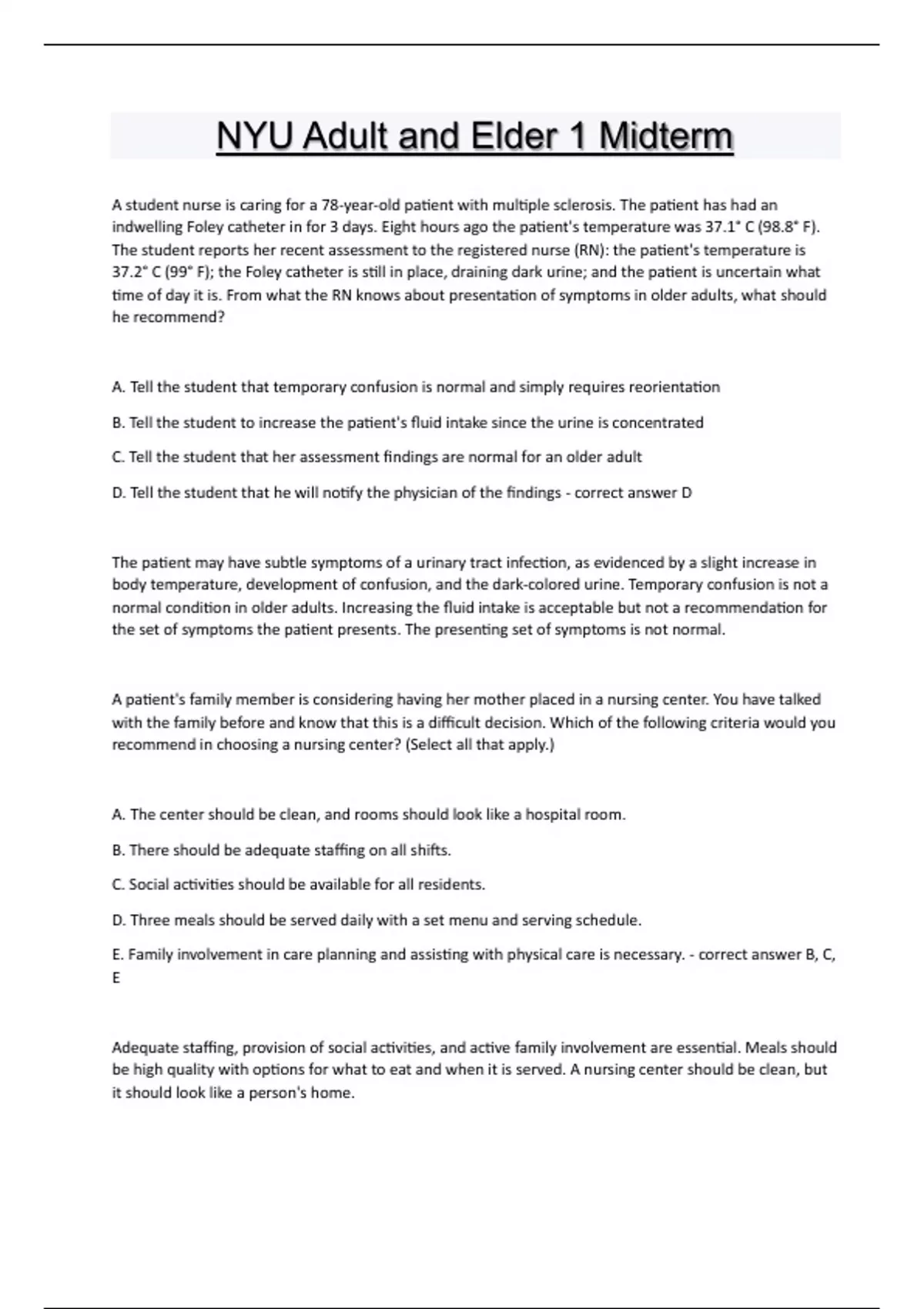 NYU Adult and Elder 1 Midterm

A student nurse is caring for a 78-year-old patient with multiple sclerosis. The patient has had an indwelling Foley catheter in for 3 days. Eight hours ago the patient's temperature was 37.1° C (98.8° F). The student reports her recent assessment to the registered nurse (RN): the patient's temperature is 37.2° C (99° F); the Foley catheter is still in place, draining dark urine; and the patient is uncertain what time of day it is. From what the RN knows about presentation of symptoms in older adults, what should he recommend?

A. Tell the student that temporary confusion is normal and simply requires reorientation

B. Tell the student to increase the patient's fluid intake since the urine is concentrated

C. Tell the student that her assessment findings are normal for an older adult

D. Tell the student that he will notify the physician of the findings - correct answer D

The patient may have subtle symptoms of a urinary tract infection, as evidenced by a slight increase in body temperature, development of confusion, and the dark-colored urine. Temporary confusion is not a normal condition in older adults. Increasing the fluid intake is acceptable but not a recommendation for the set of symptoms the patient presents. The presenting set of symptoms is not normal.

A patient's family member is considering having her mother placed in a nursing center. You have talked with the family before and know that this is a difficult decision. Which of the following criteria would you recommend in choosing a nursing center? (Select all that apply.)

A. The center should be clean, and rooms should look like a hospital room.

B. There should be adequate staffing on all shifts.

C. Social activities should be available for all residents.

D. Three meals should be served daily with a set menu and serving schedule.

E. Family involvement in care planning and assisting with physical care is necessary. - correct answer B, C, E

Adequate staffing, provision of social activities, and active family involvement are essential. Meals should be high quality with options for what to eat and when it is served. A nursing center should be clean, but it should look like a person's home.